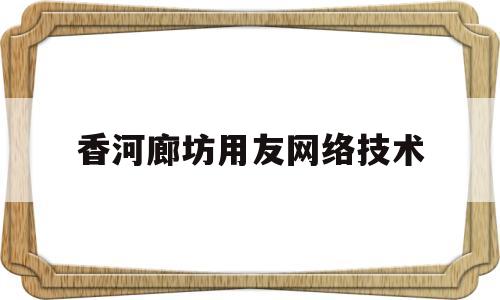 香河廊坊用友网络技术